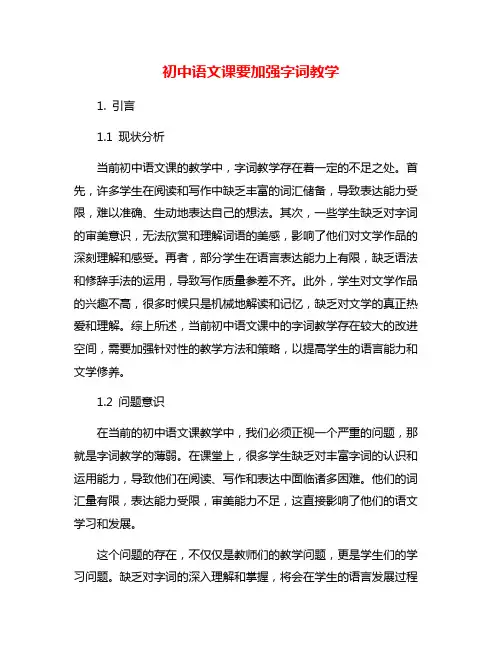 初中语文课要加强字词教学

1. 引言

1.1 现状分析

当前初中语文课的教学中，字词教学存在着一定的不足之处。首先，许多学生在阅读和写作中缺乏丰富的词汇储备，导致表达能力受限，难以准确、生动地表达自己的想法。其次，一些学生缺乏对字词的审美意识，无法欣赏和理解词语的美感，影响了他们对文学作品的深刻理解和感受。再者，部分学生在语言表达能力上有限，缺乏语法和修辞手法的运用，导致写作质量参差不齐。此外，学生对文学作品的兴趣不高，很多时候只是机械地解读和记忆，缺乏对文学的真正热爱和理解。综上所述，当前初中语文课中的字词教学存在较大的改进空间，需要加强针对性的教学方法和策略，以提高学生的语言能力和文学修养。

1.2 问题意识

在当前的初中语文课教学中，我们必须正视一个严重的问题，那就是字词教学的薄弱。在课堂上，很多学生缺乏对丰富字词的认识和运用能力，导致他们在阅读、写作和表达中面临诸多困难。他们的词汇量有限，表达能力受限，审美能力不足，这直接影响了他们的语文学习和发展。

这个问题的存在，不仅仅是教师们的教学问题，更是学生们的学习问题。缺乏对字词的深入理解和掌握，将会在学生的语言发展过程